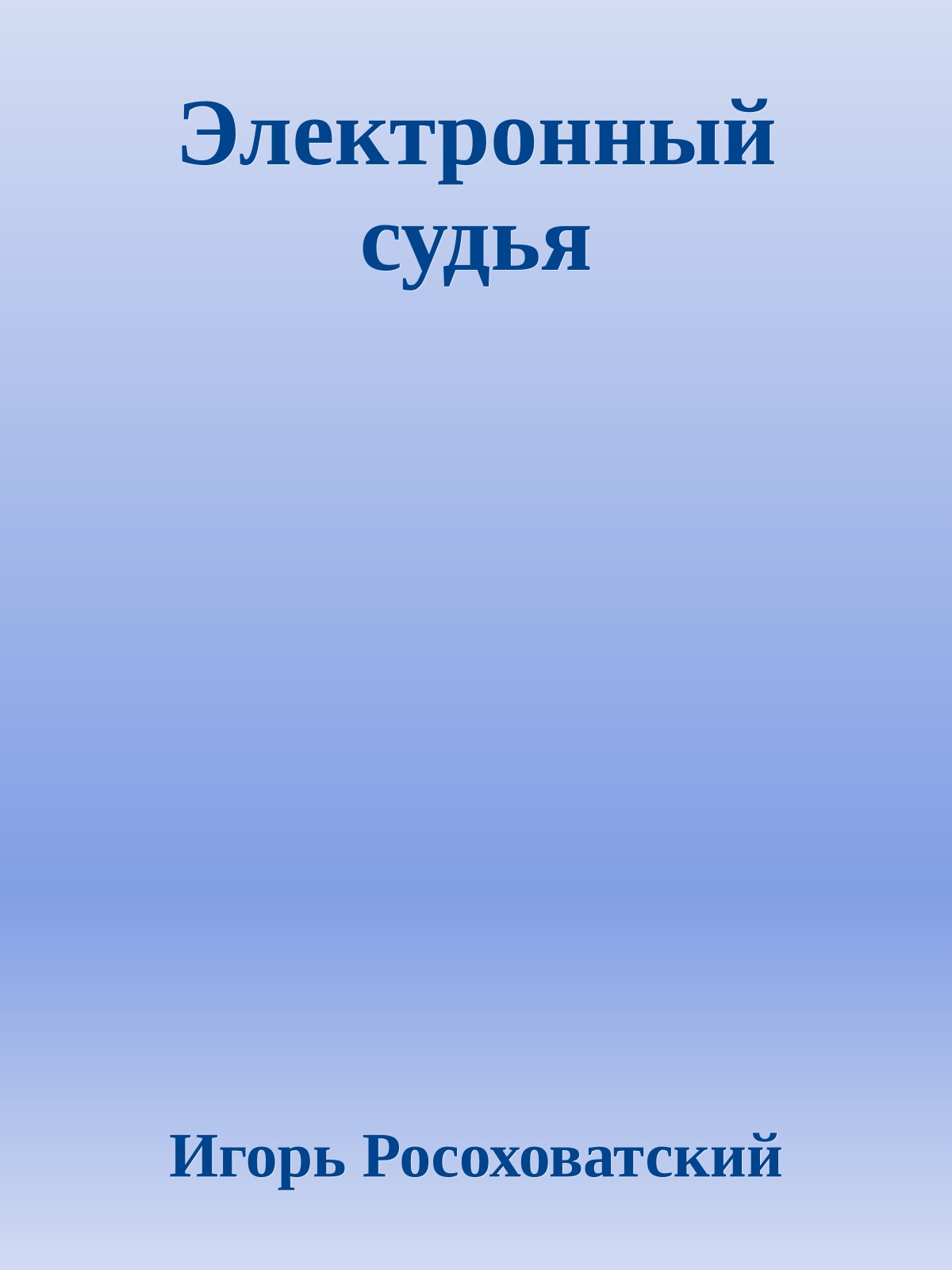 Электронный судья

Игорь Росоховатский